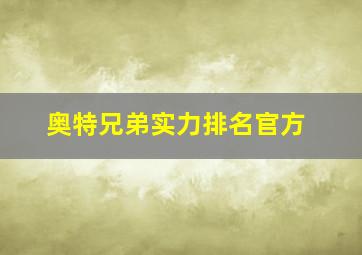 奥特兄弟实力排名官方